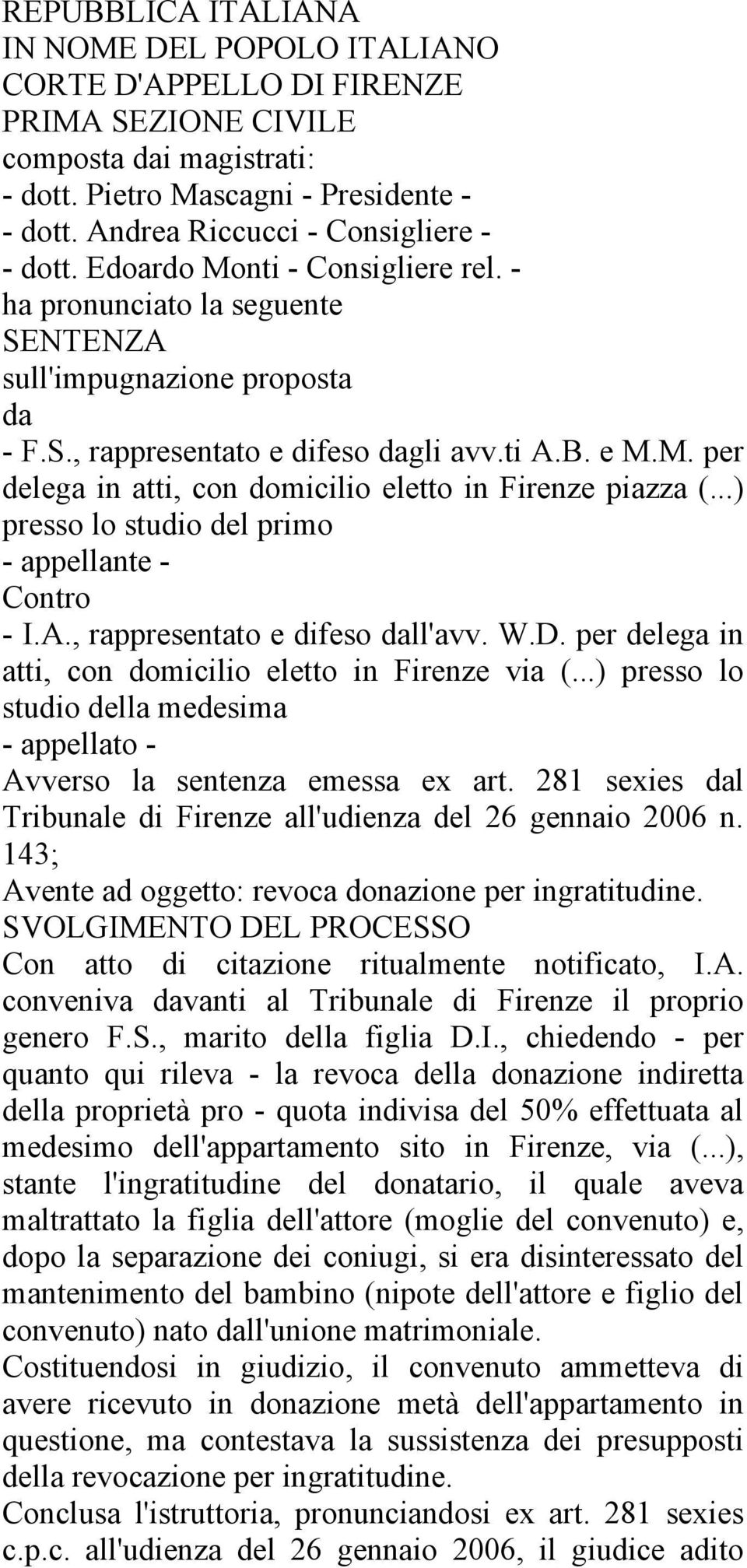 REPUBBLICA ITALIANA
IN NOME DEL POPOLO ITALIANO
CORTE D'APPELLO DI FIRENZE
PRIMA SEZIONE CIVILE
composta dai magistrati:
- dott. Pietro Mascagni - Presidente -
- dott. Andrea Riccucci - Consigliere -
- dott. Edoardo Monti - Consigliere rel. -
ha pronunciato la seguente
SENTENZA
sull'impugnazione proposta
da
- F.S., rappresentato e difeso dagli avv.ti A.B. e M.M. per delega in atti, con domicilio eletto in Firenze piazza (...) presso lo studio del primo
- appellante -
Contro
- I.A., rappresentato e difeso dall'avv. W.D. per delega in atti, con domicilio eletto in Firenze via (...) presso lo studio della medesima
- appellato -
Avverso la sentenza emessa ex art. 281 sexies dal Tribunale di Firenze all'udienza del 26 gennaio 2006 n. 143;
Avente ad oggetto: revoca donazione per ingratitudine.
SVOLGIMENTO DEL PROCESSO
Con atto di citazione ritualmente notificato, I.A. conveniva davanti al Tribunale di Firenze il proprio genero F.S., marito della figlia D.I., chiedendo - per quanto qui rileva - la revoca della donazione indiretta della proprietà pro - quota indivisa del 50% effettuata al medesimo dell'appartamento sito in Firenze, via (...), stante l'ingratitudine del donatario, il quale aveva maltrattato la figlia dell'attore (moglie del convenuto) e, dopo la separazione dei coniugi, si era disinteressato del mantenimento del bambino (nipote dell'attore e figlio del convenuto) nato dall'unione matrimoniale.
Costituendosi in giudizio, il convenuto ammetteva di avere ricevuto in donazione metà dell'appartamento in questione, ma contestava la sussistenza dei presupposti della revocazione per ingratitudine.
Conclusa l'istruttoria, pronunciandosi ex art. 281 sexies c.p.c. all'udienza del 26 gennaio 2006, il giudice adito